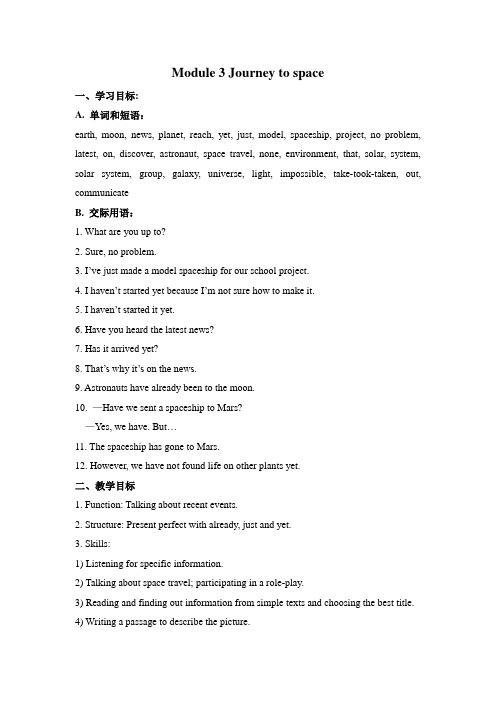 Module 3 Journey to space

一、学习目标:

A. 单词和短语:

earth, moon, news, planet, reach, yet, just, model, spaceship, project, no problem, latest, on, discover, astronaut, space travel, none, environment, that, solar, system, solar system, group, galaxy, universe, light, impossible, take-took-taken, out, communicate

B. 交际用语:

1. What are you up to?

2. Sure, no problem.

3. I've just made a model spaceship for our school project.

4. I haven't started yet because I'm not sure how to make it.

5. I haven't started it yet.

6. Have you heard the latest news?

7. Has it arrived yet?

8. That's why it's on the news.

9. Astronauts have already been to the moon.

10. —Have we sent a spaceship to Mars?
—Yes, we have. But…

11. The spaceship has gone to Mars.

12. However, we have not found life on other plants yet.

二、教学目标

1. Function: Talking about recent events.

2. Structure: Present perfect with already, just and yet.

3. Skills:

1) Listening for specific information.

2) Talking about space travel; participating in a role-play.

3) Reading and finding out information from simple texts and choosing the best title.

4) Writing a passage to describe the picture.